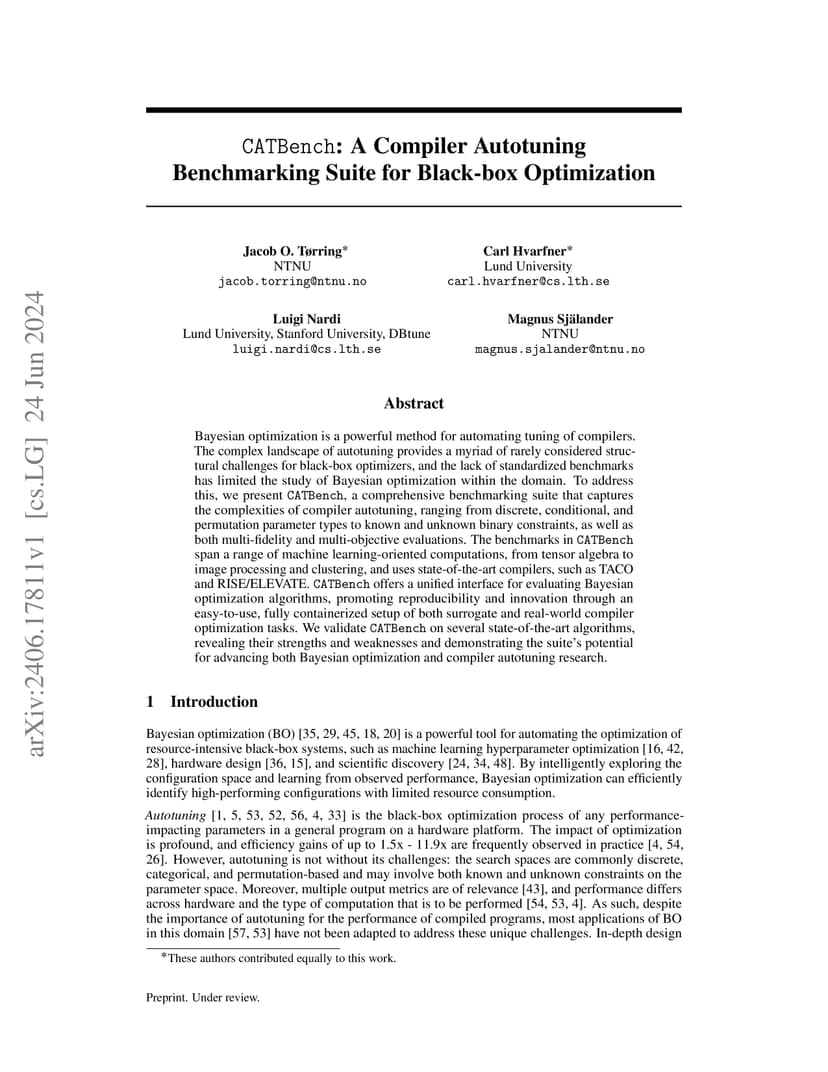 arXiv:2406.17811v1 [cs.LG] 24 Jun 2024

CATBench: A Compiler Autotuning Benchmarking Suite for Black-box Optimization

Jacob O. Tørring*
NTNU
jacob.torring@ntnu.no

Carl Hvarfner*
Lund University
carl.hvarfner@cs.lth.se

Luigi Nardi
Lund University, Stanford University, DBtune
luigi.nardi@cs.lth.se

Magnus Själander
NTNU
magnus.sjalander@ntnu.no

Abstract

Bayesian optimization is a powerful method for automating tuning of compilers. The complex landscape of autotuning provides a myriad of rarely considered structural challenges for black-box optimizers, and the lack of standardized benchmarks has limited the study of Bayesian optimization within the domain. To address this, we present CATBench, a comprehensive benchmarking suite that captures the complexities of compiler autotuning, ranging from discrete, conditional, and permutation parameter types to known and unknown binary constraints, as well as both multi-fidelity and multi-objective evaluations. The benchmarks in CATBench span a range of machine learning-oriented computations, from tensor algebra to image processing and clustering, and uses state-of-the-art compilers, such as TACO and RISE/ELEVATE. CATBench offers a unified interface for evaluating Bayesian optimization algorithms, promoting reproducibility and innovation through an easy-to-use, fully containerized setup of both surrogate and real-world compiler optimization tasks. We validate CATBench on several state-of-the-art algorithms, revealing their strengths and weaknesses and demonstrating the suite's potential for advancing both Bayesian optimization and compiler autotuning research.

1 Introduction

Bayesian optimization (BO) [35, 29, 45, 18, 20] is a powerful tool for automating the optimization of resource-intensive black-box systems, such as machine learning hyperparameter optimization [16, 42, 28], hardware design [36, 15], and scientific discovery [24, 34, 48]. By intelligently exploring the configuration space and learning from observed performance, Bayesian optimization can efficiently identify high-performing configurations with limited resource consumption.

Autotuning [1, 5, 53, 52, 56, 4, 33] is the black-box optimization process of any performance-impacting parameters in a general program on a hardware platform. The impact of optimization is profound, and efficiency gains of up to 1.5x - 11.9x are frequently observed in practice [4, 54, 26]. However, autotuning is not without its challenges: the search spaces are commonly discrete, categorical, and permutation-based and may involve both known and unknown constraints on the parameter space. Moreover, multiple output metrics are of relevance [43], and performance differs across hardware and the type of computation that is to be performed [54, 53, 4]. As such, despite the importance of autotuning for the performance of compiled programs, most applications of BO in this domain [57, 53] have not been adapted to address these unique challenges. In-depth design

*These authors contributed equally to this work.

Preprint. Under review.